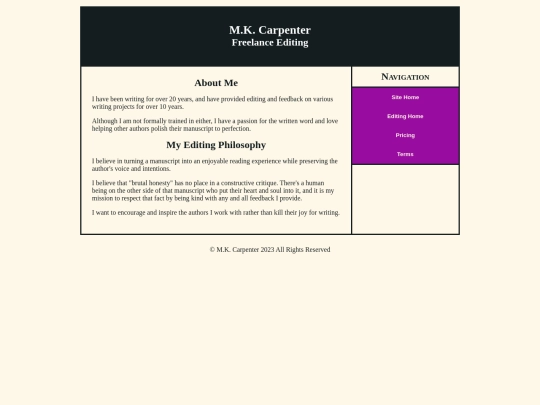 M.K. Carpenter
Freelance Editing

About Me

I have been writing for over 20 years, and have provided editing and feedback on various writing projects for over 10 years.

Although I am not formally trained in either, I have a passion for the written word and love helping other authors polish their manuscript to perfection.

My Editing Philosophy

I believe in turning a manuscript into an enjoyable reading experience while preserving the author's voice and intentions.

I believe that "brutal honesty" has no place in a constructive critique. There's a human being on the other side of that manuscript who put their heart and soul into it, and it is my mission to respect that fact by being kind with any and all feedback I provide.

I want to encourage and inspire the authors I work with rather than kill their joy for writing.

Navigation

Site Home

Editing Home

Pricing

Terms

© M.K. Carpenter 2023 All Rights Reserved